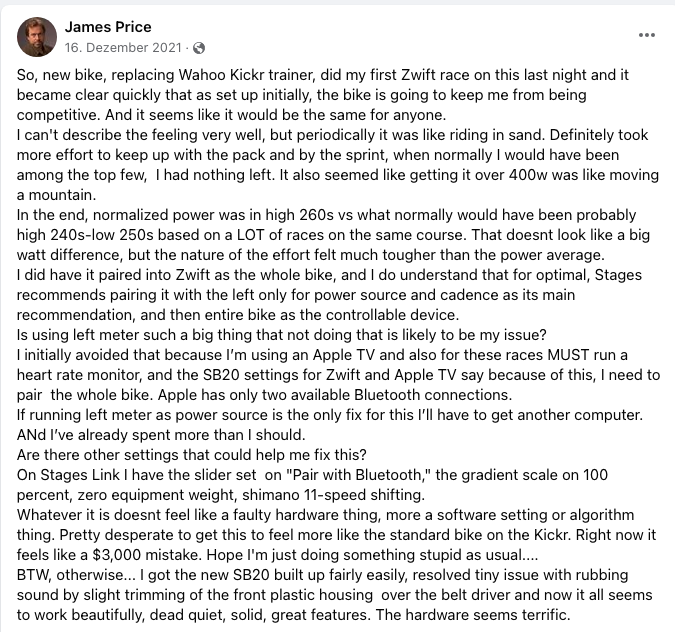 James Price
16. Dezember 2021 ·

So, new bike, replacing Wahoo Kickr trainer, did my first Zwift race on this last night and it became clear quickly that as set up initially, the bike is going to keep me from being competitive. And it seems like it would be the same for anyone.
I can't describe the feeling very well, but periodically it was like riding in sand. Definitely took more effort to keep up with the pack and by the sprint, when normally I would have been among the top few, I had nothing left. It also seemed like getting it over 400w was like moving a mountain.
In the end, normalized power was in high 260s vs what normally would have been probably high 240s-low 250s based on a LOT of races on the same course. That doesnt look like a big watt difference, but the nature of the effort felt much tougher than the power average.
I did have it paired into Zwift as the whole bike, and I do understand that for optimal, Stages recommends pairing it with the left only for power source and cadence as its main recommendation, and then entire bike as the controllable device.
Is using left meter such a big thing that not doing that is likely to be my issue?
I initially avoided that because I'm using an Apple TV and also for these races MUST run a heart rate monitor, and the SB20 settings for Zwift and Apple TV say because of this, I need to pair the whole bike. Apple has only two available Bluetooth connections.
If running left meter as power source is the only fix for this I'll have to get another computer. ANd I've already spent more than I should.
Are there other settings that could help me fix this?
On Stages Link I have the slider set on "Pair with Bluetooth," the gradient scale on 100 percent, zero equipment weight, shimano 11-speed shifting.
Whatever it is doesnt feel like a faulty hardware thing, more a software setting or algorithm thing. Pretty desperate to get this to feel more like the standard bike on the Kickr. Right now it feels like a $3,000 mistake. Hope I'm just doing something stupid as usual....
BTW, otherwise... I got the new SB20 built up fairly easily, resolved tiny issue with rubbing sound by slight trimming of the front plastic housing over the belt driver and now it all seems to work beautifully, dead quiet, solid, great features. The hardware seems terrific.